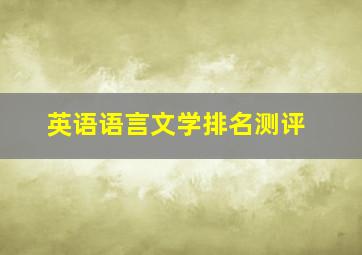 英语语言文学排名测评